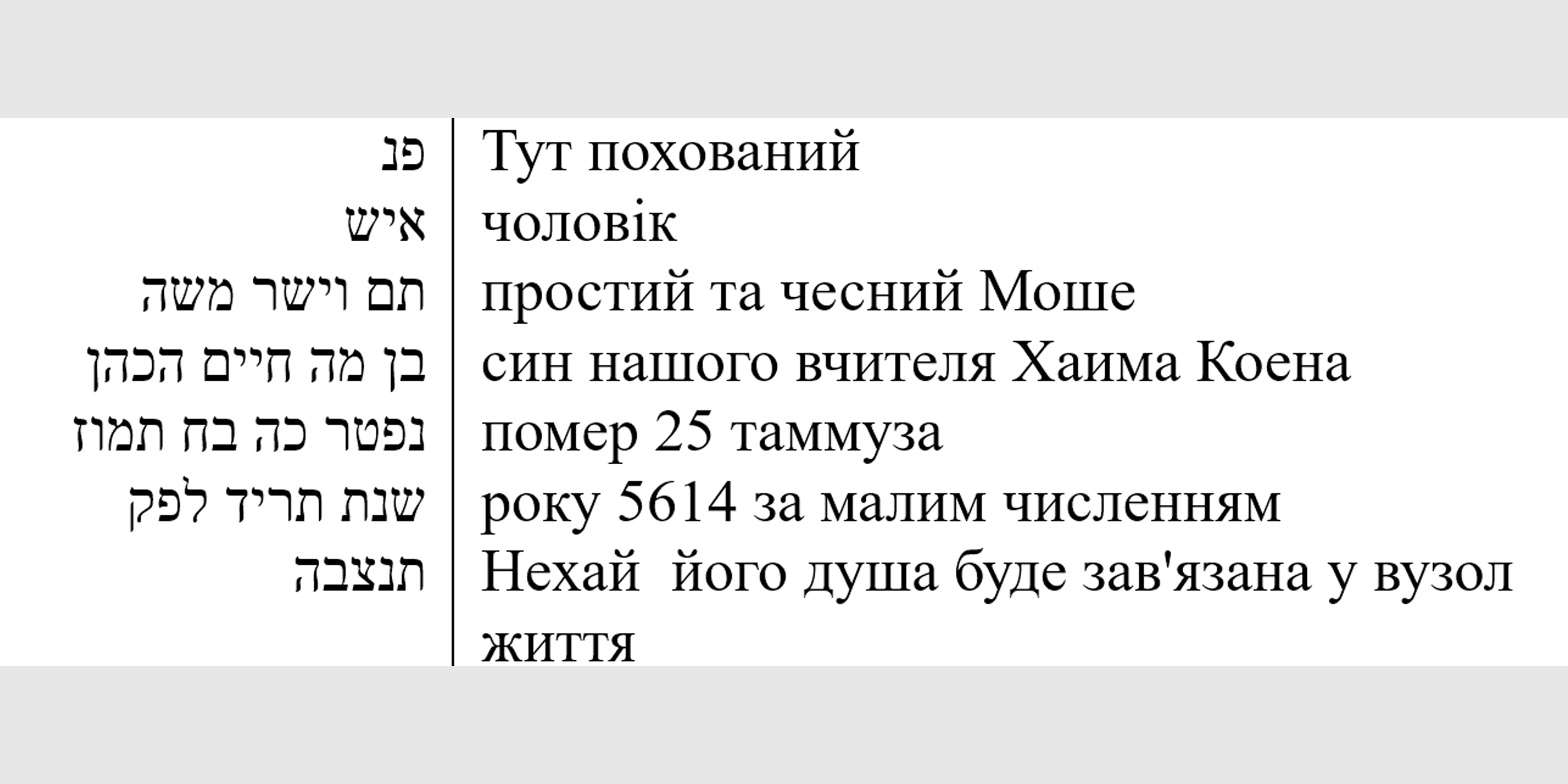 | פנ | Тут похований |
|---|---|
| איש | чоловік |
| תם וישר משה | простий та чесний Моше |
| בן מה חיים הכהן | син нашого вчителя Хаима Коена |
| נפטר כה בח תמוז | помер 25 таммуза |
| שנת תריד לפק | року 5614 за малим численням |
| תנצבה | Нехай його душа буде зав'язана у вузол життя |